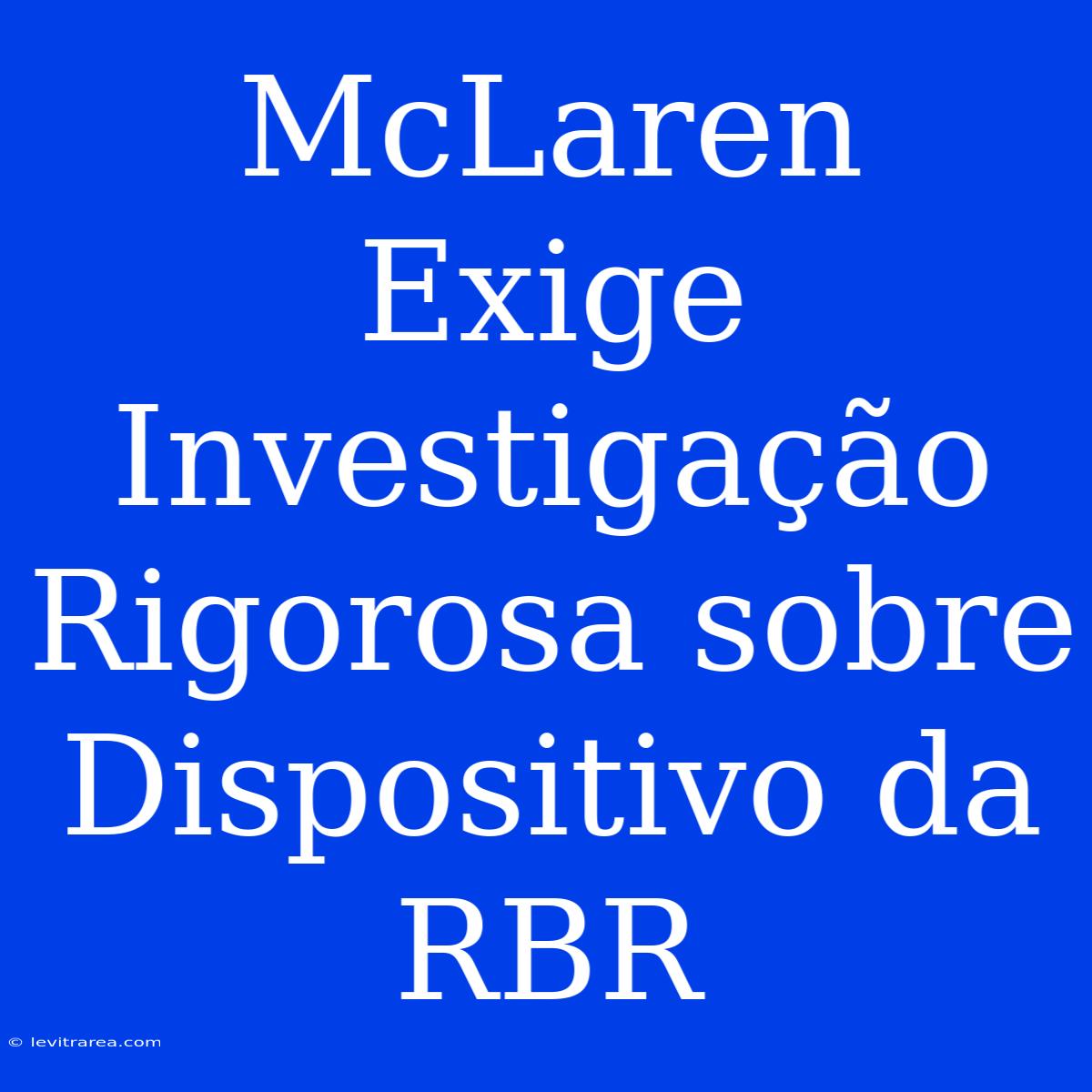 McLaren Exige Investigação Rigorosa sobre Dispositivo da RBR

© levitrarea.com